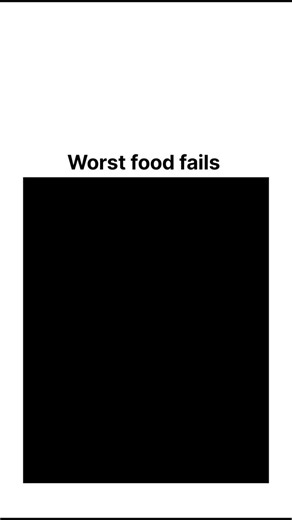 Worst food fails